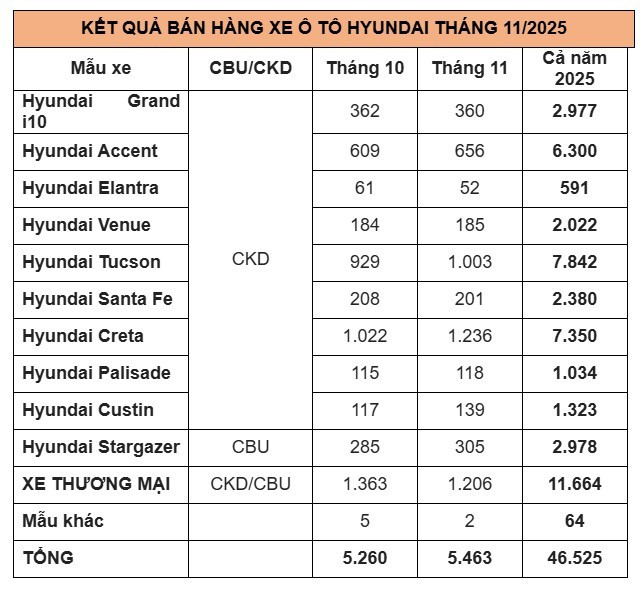 KẾT QUẢ BÁN HÀNG XE Ô TÔ HYUNDAI THÁNG 11/2025

| Mẫu xe | CBU/CKD | Tháng 10 | Tháng 11 | Cả năm 2025 |
|---|---|---|---|---|
| Hyundai Grand i10 | CKD | 362 | 360 | 2.977 |
| Hyundai Accent | | 609 | 656 | 6.300 |
| Hyundai Elantra | | 61 | 52 | 591 |
| Hyundai Venue | | 184 | 185 | 2.022 |
| Hyundai Tucson | | 929 | 1.003 | 7.842 |
| Hyundai Santa Fe | | 208 | 201 | 2.380 |
| Hyundai Creta | | 1.022 | 1.236 | 7.350 |
| Hyundai Palisade | | 115 | 118 | 1.034 |
| Hyundai Custin | | 117 | 139 | 1.323 |
| Hyundai Stargazer | CBU | 285 | 305 | 2.978 |
| XE THƯƠNG MẠI | CKD/CBU | 1.363 | 1.206 | 11.664 |
| Mẫu khác | | 5 | 2 | 64 |
| TỔNG | | 5.260 | 5.463 | 46.525 |